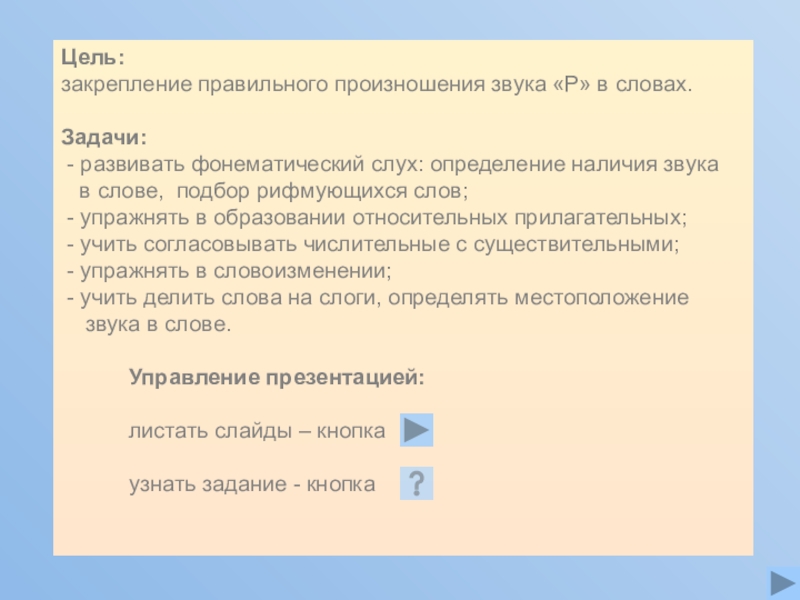 Цель:
закрепление правильного произношения звука «Р» в словах.

Задачи:
- развивать фонематический слух: определение наличия звука в слове, подбор рифмующихся слов;
- упражнять в образовании относительных прилагательных;
- учить согласовывать числительные с существительными;
- упражнять в словоизменении;
- учить делить слова на слоги, определять местоположение звука в слове.

Управление презентацией:

листать слайды – кнопка

узнать задание - кнопка

?